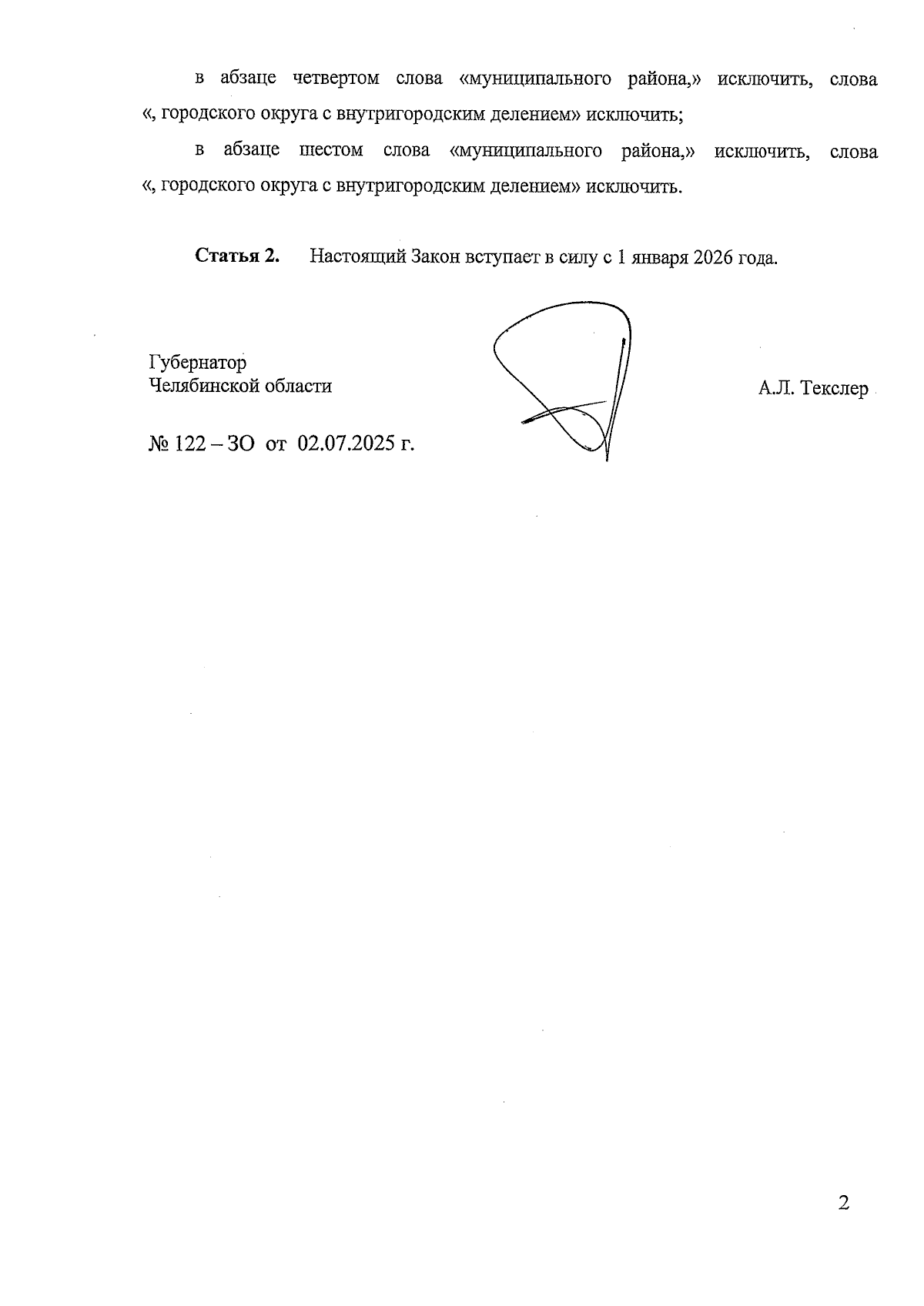 в абзаце четвертом слова «муниципального района,» исключить, слова «, городского округа с внутригородским делением» исключить;

в абзаце шестом слова «муниципального района,» исключить, слова «, городского округа с внутригородским делением» исключить.

**Статья 2.** Настоящий Закон вступает в силу с 1 января 2026 года.

Губернатор
Челябинской области

А.Л. Текслер

№ 122 – ЗО от 02.07.2025 г.

2